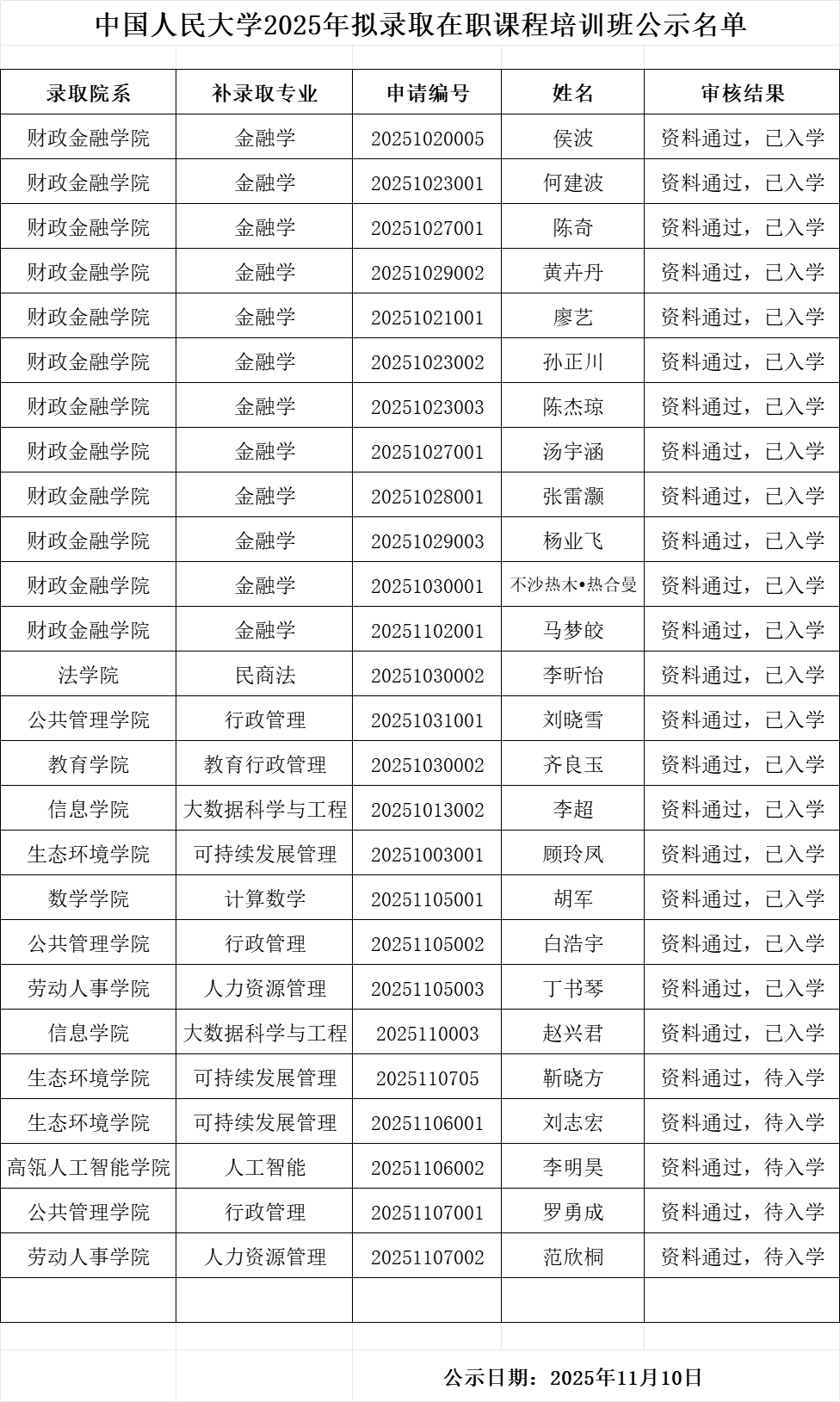 中国人民大学2025年拟录取在职课程培训班公示名单

| 录取院系 | 补录取专业 | 申请编号 | 姓名 | 审核结果 |
|---|---|---|---|---|
| 财政金融学院 | 金融学 | 20251020005 | 侯波 | 资料通过，已入学 |
| 财政金融学院 | 金融学 | 20251023001 | 何建波 | 资料通过，已入学 |
| 财政金融学院 | 金融学 | 20251027001 | 陈奇 | 资料通过，已入学 |
| 财政金融学院 | 金融学 | 20251029002 | 黄卉丹 | 资料通过，已入学 |
| 财政金融学院 | 金融学 | 20251021001 | 廖艺 | 资料通过，已入学 |
| 财政金融学院 | 金融学 | 20251023002 | 孙正川 | 资料通过，已入学 |
| 财政金融学院 | 金融学 | 20251023003 | 陈杰琼 | 资料通过，已入学 |
| 财政金融学院 | 金融学 | 20251027001 | 汤宇涵 | 资料通过，已入学 |
| 财政金融学院 | 金融学 | 20251028001 | 张雷灏 | 资料通过，已入学 |
| 财政金融学院 | 金融学 | 20251029003 | 杨业飞 | 资料通过，已入学 |
| 财政金融学院 | 金融学 | 20251030001 | 不沙热木•热合曼 | 资料通过，已入学 |
| 财政金融学院 | 金融学 | 20251102001 | 马梦皎 | 资料通过，已入学 |
| 法学院 | 民商法 | 20251030002 | 李昕怡 | 资料通过，已入学 |
| 公共管理学院 | 行政管理 | 20251031001 | 刘晓雪 | 资料通过，已入学 |
| 教育学院 | 教育行政管理 | 20251030002 | 齐良玉 | 资料通过，已入学 |
| 信息学院 | 大数据科学与工程 | 20251013002 | 李超 | 资料通过，已入学 |
| 生态环境学院 | 可持续发展管理 | 20251003001 | 顾玲凤 | 资料通过，已入学 |
| 数学学院 | 计算数学 | 20251105001 | 胡军 | 资料通过，已入学 |
| 公共管理学院 | 行政管理 | 20251105002 | 白浩宇 | 资料通过，已入学 |
| 劳动人事学院 | 人力资源管理 | 20251105003 | 丁书琴 | 资料通过，已入学 |
| 信息学院 | 大数据科学与工程 | 2025110003 | 赵兴君 | 资料通过，已入学 |
| 生态环境学院 | 可持续发展管理 | 2025110705 | 靳晓方 | 资料通过，待入学 |
| 生态环境学院 | 可持续发展管理 | 20251106001 | 刘志宏 | 资料通过，待入学 |
| 高瓴人工智能学院 | 人工智能 | 20251106002 | 李明昊 | 资料通过，待入学 |
| 公共管理学院 | 行政管理 | 20251107001 | 罗勇成 | 资料通过，待入学 |
| 劳动人事学院 | 人力资源管理 | 20251107002 | 范欣桐 | 资料通过，待入学 |
| | | | | |

公示日期：2025年11月10日